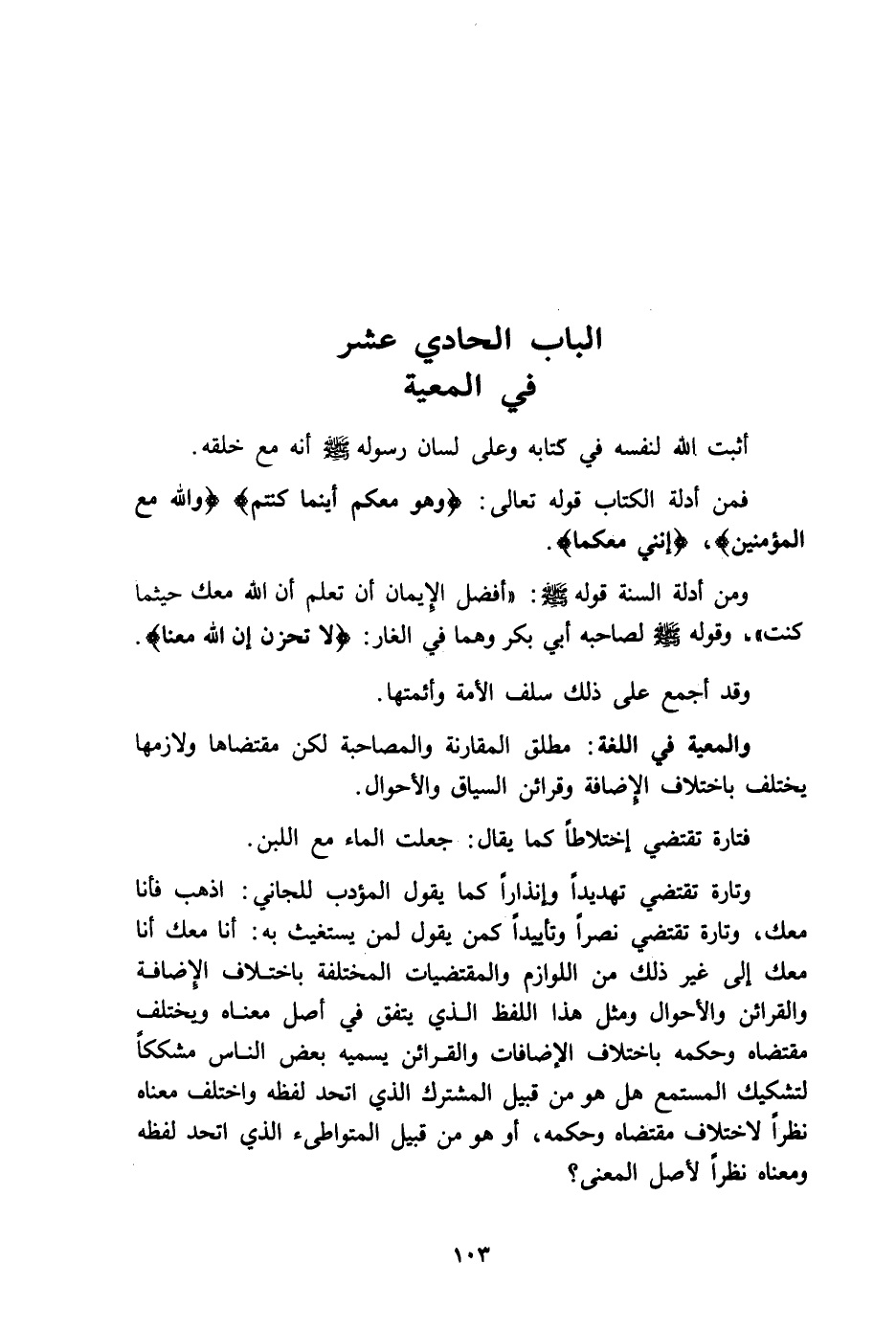 الباب الحادي عشر
في المعية

أثبت الله لنفسه في كتابه وعلى لسان رسوله ﷺ أنه مع خلقه.

فمن أدلة الكتاب قوله تعالى: ﴿وهو معكم أينما كنتم﴾ ﴿والله مع المؤمنين﴾، ﴿إنني معكما﴾.

ومن أدلة السنة قوله ﷺ: «أفضل الإيمان أن تعلم أن الله معك حيثما كنت»، وقوله ﷺ لصاحبه أبي بكر وهما في الغار: ﴿لا تحزن إن الله معنا﴾.

وقد أجمع على ذلك سلف الأمة وأئمتها.

والمعية في اللغة: مطلق المقارنة والمصاحبة لكن مقتضاها ولازمها يختلف باختلاف الإضافة وقرائن السياق والأحوال.

فتارة تقتضي إختلاطاً كما يقال: جعلت الماء مع اللبن.

وتارة تقتضي تهديداً وإنذاراً كما يقول المؤدب للجاني: اذهب فأنا معك، وتارة تقتضي نصراً وتأييداً كمن يقول لمن يستغيث به: أنا معك أنا معك إلى غير ذلك من اللوازم والمقتضيات المختلفة باختلاف الإضافة والقرائن والأحوال ومثل هذا اللفظ الذي يتفق في أصل معناه ويختلف مقتضاه وحكمه باختلاف الإضافات والقرائن يسميه بعض الناس مشككاً لتشكيك المستمع هل هو من قبيل المشترك الذي اتحد لفظه واختلف معناه نظراً لاختلاف مقتضاه وحكمه، أو هو من قبيل المتواطىء الذي اتحد لفظه ومعناه نظراً لأصل المعنى؟

١٠٣